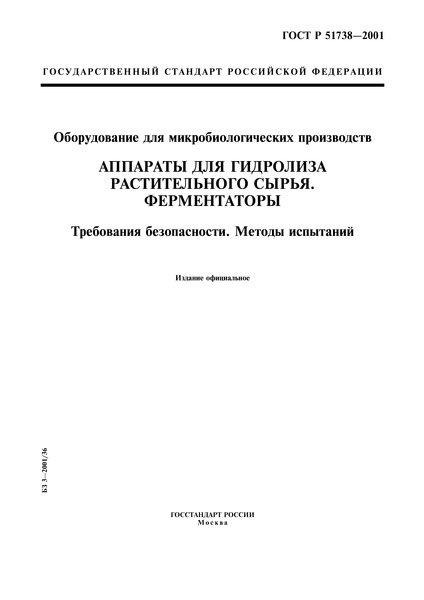 ГОСТ Р 51738—2001

ГОСУДАРСТВЕННЫЙ СТАНДАРТ РОССИЙСКОЙ ФЕДЕРАЦИИ

Оборудование для микробиологических производств

АППАРАТЫ ДЛЯ ГИДРОЛИЗА РАСТИТЕЛЬНОГО СЫРЬЯ. ФЕРМЕНТАТОРЫ

Требования безопасности. Методы испытаний

Издание официальное

БЗ 3—2001/36

ГОССТАНДАРТ РОССИИ
Москва